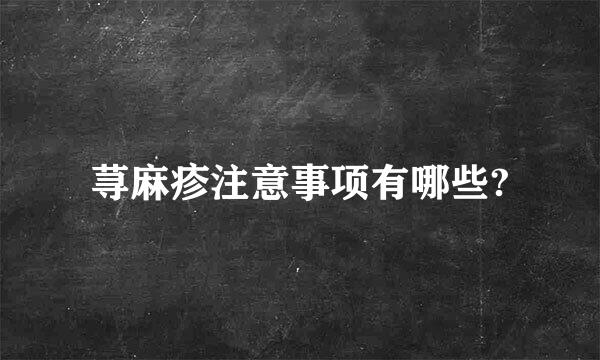 荨麻疹注意事项有哪些?